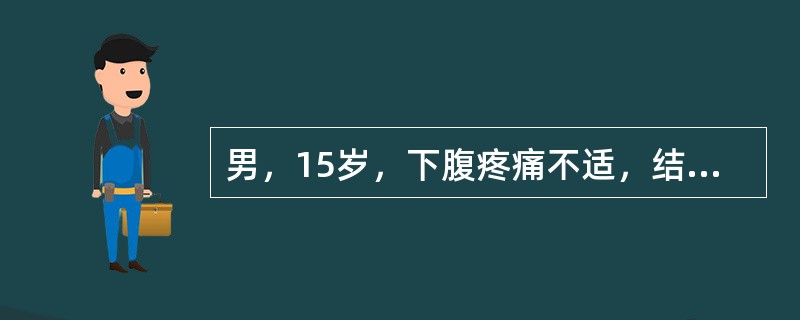 男，15岁，下腹疼痛不适，结...